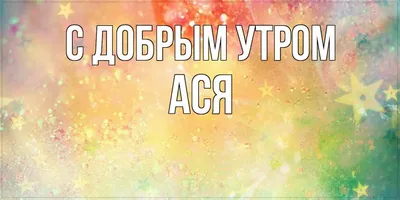 С ДОБРЫМ УТРОМ
АСЯ